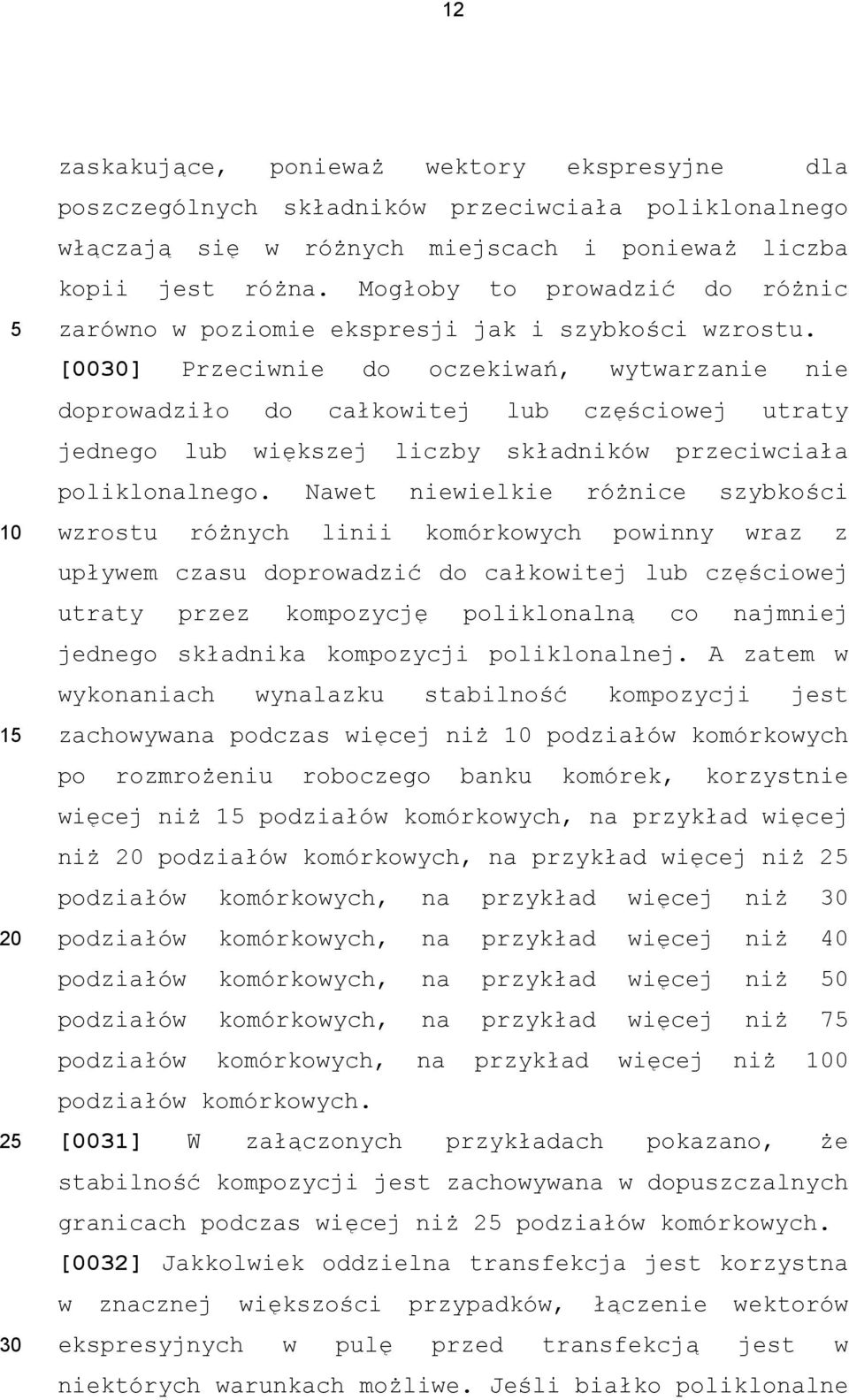 12

zaskakujące, ponieważ wektory ekspresyjne dla poszczególnych składników przeciwciała poliklonalnego włączają się w różnych miejscach i ponieważ liczba kopii jest różna. Mogłoby to prowadzić do różnic
5 zarówno w poziomie ekspresji jak i szybkości wzrostu.
[0030] Przeciwnie do oczekiwań, wytwarzanie nie doprowadziło do całkowitej lub częściowej utraty jednego lub większej liczby składników przeciwciała poliklonalnego. Nawet niewielkie różnice szybkości
10 wzrostu różnych linii komórkowych powinny wraz z upływem czasu doprowadzić do całkowitej lub częściowej utraty przez kompozycję poliklonalną co najmniej jednego składnika kompozycji poliklonalnej. A zatem w wykonaniach wynalazku stabilność kompozycji jest
15 zachowywana podczas więcej niż 10 podziałów komórkowych po rozmrożeniu roboczego banku komórek, korzystnie więcej niż 15 podziałów komórkowych, na przykład więcej niż 20 podziałów komórkowych, na przykład więcej niż 25 podziałów komórkowych, na przykład więcej niż 30
20 podziałów komórkowych, na przykład więcej niż 40 podziałów komórkowych, na przykład więcej niż 50 podziałów komórkowych, na przykład więcej niż 75 podziałów komórkowych, na przykład więcej niż 100 podziałów komórkowych.
25 [0031] W załączonych przykładach pokazano, że stabilność kompozycji jest zachowywana w dopuszczalnych granicach podczas więcej niż 25 podziałów komórkowych.
[0032] Jakkolwiek oddzielna transfekcja jest korzystna w znacznej większości przypadków, łączenie wektorów
30 ekspresyjnych w pulę przed transfekcją jest w niektórych warunkach możliwe. Jeśli białko poliklonalne